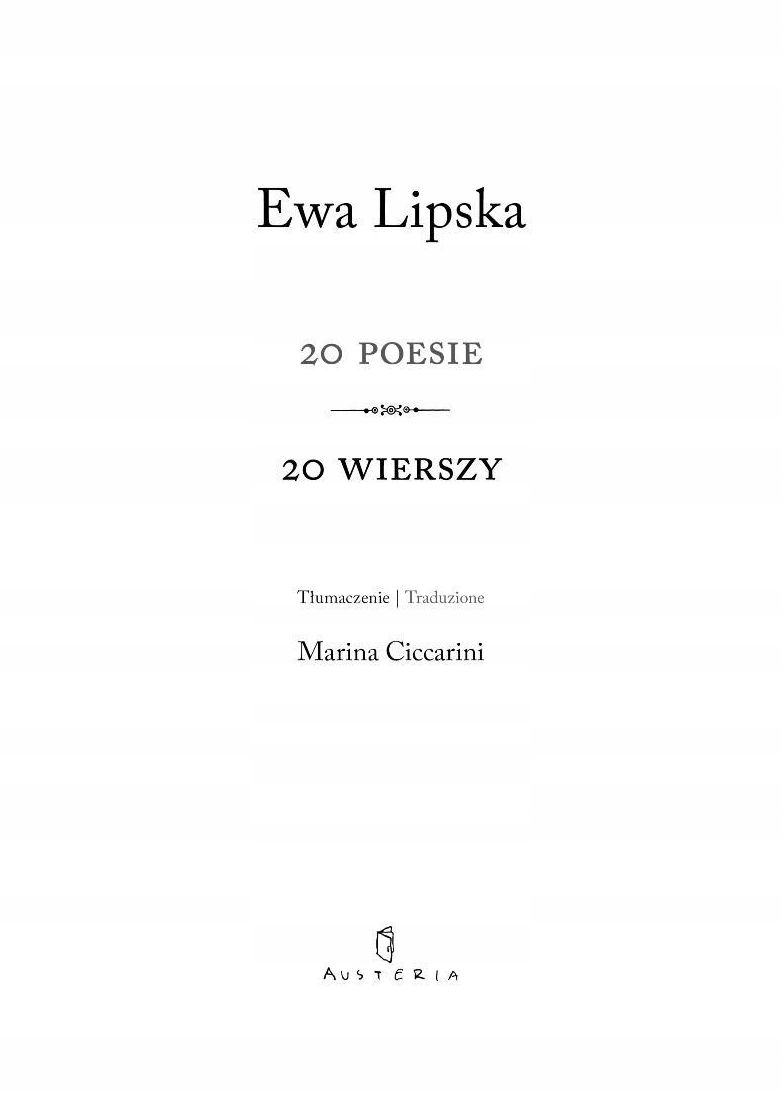 Ewa Lipska

20 POESIE

20 WIERSZY

Tłumaczenie | Traduzione

Marina Ciccarini

AUSTERIA